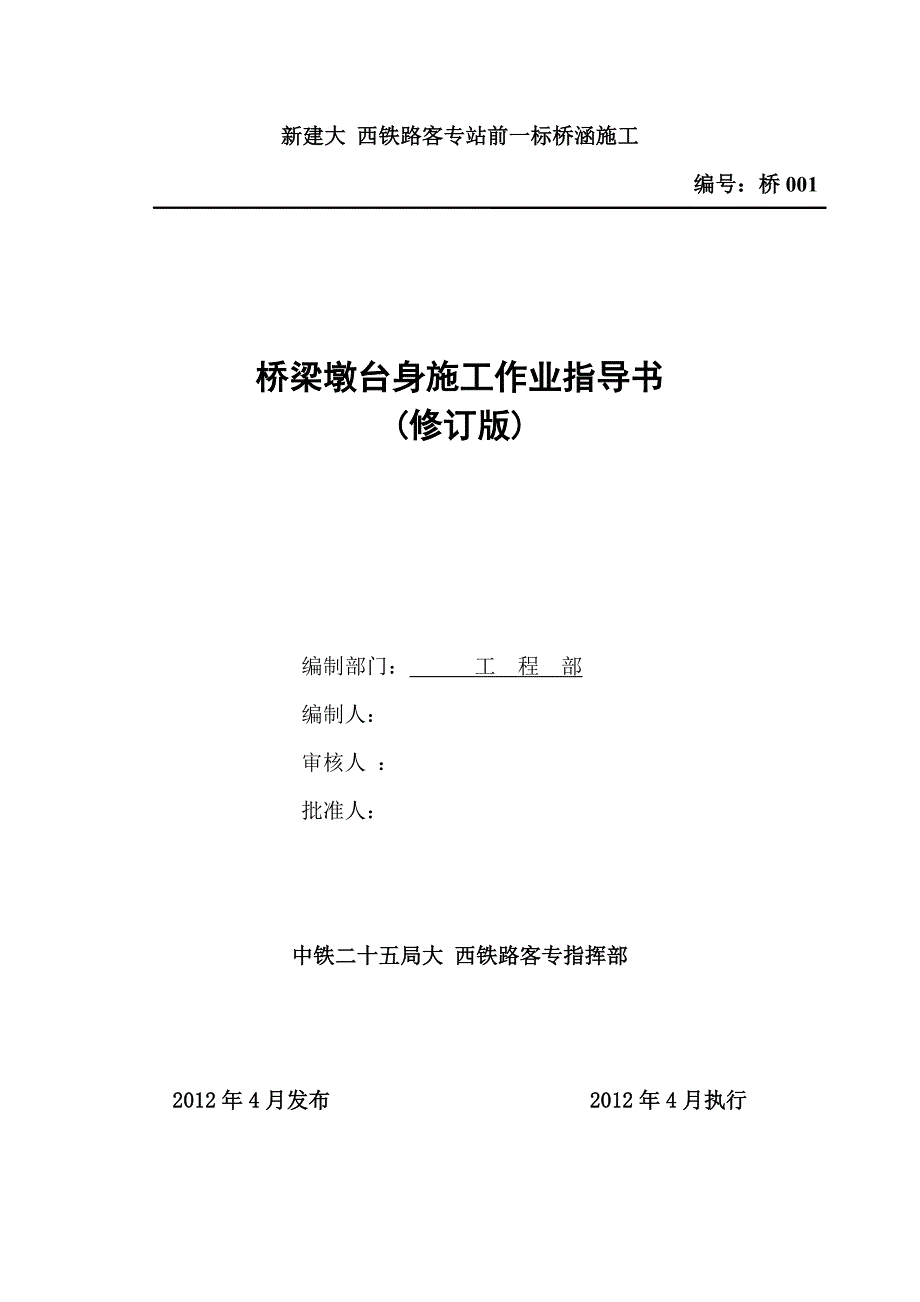 新建大 西铁路客专站前一标桥涵施工

编号：桥 001

桥梁墩台身施工作业指导书
（修订版）

编制部门：　工　程　部

编制人：

审核人 ：

批准人：

中铁二十五局大 西铁路客专指挥部

2012 年 4 月发布　　　　2012 年 4 月执行